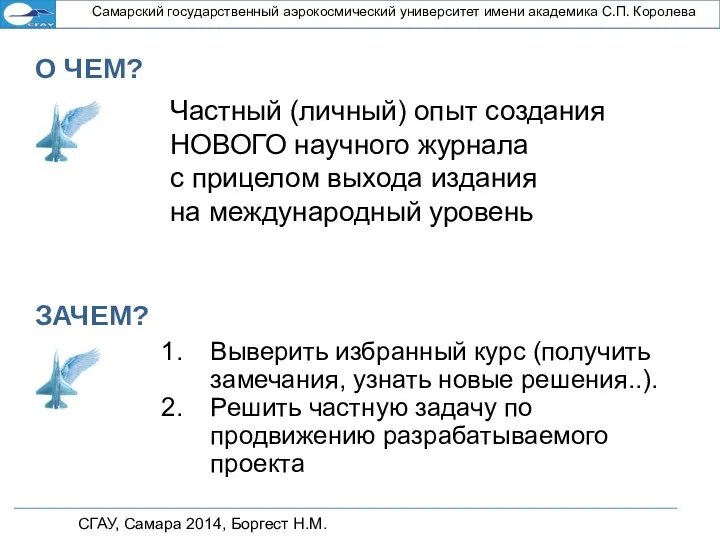 СГАУ

Самарский государственный аэрокосмический университет имени академика С.П. Королева

О ЧЕМ?

Частный (личный) опыт создания НОВОГО научного журнала с прицелом выхода издания на международный уровень

ЗАЧЕМ?

1. Выверить избранный курс (получить замечания, узнать новые решения..).
2. Решить частную задачу по продвижению разрабатываемого проекта

СГАУ, Самара 2014, Боргест Н.М.